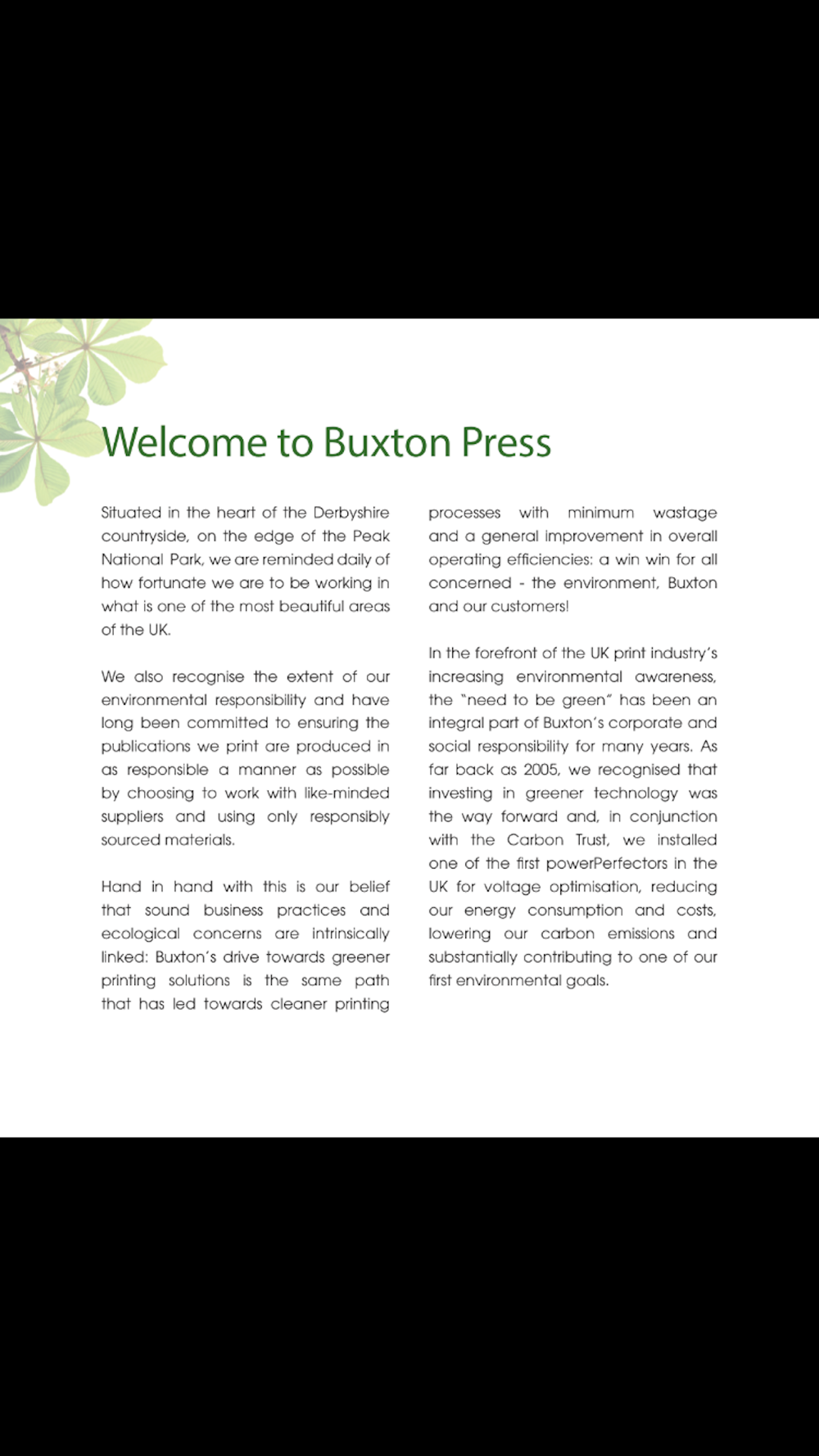 Welcome to Buxton Press

Situated in the heart of the Derbyshire countryside, on the edge of the Peak National Park, we are reminded daily of how fortunate we are to be working in what is one of the most beautiful areas of the UK.

We also recognise the extent of our environmental responsibility and have long been committed to ensuring the publications we print are produced in as responsible a manner as possible by choosing to work with like-minded suppliers and using only responsibly sourced materials.

Hand in hand with this is our belief that sound business practices and ecological concerns are intrinsically linked: Buxton's drive towards greener printing solutions is the same path that has led towards cleaner printing processes with minimum wastage and a general improvement in overall operating efficiencies: a win win for all concerned - the environment, Buxton and our customers!

In the forefront of the UK print industry's increasing environmental awareness, the "need to be green" has been an integral part of Buxton's corporate and social responsibility for many years. As far back as 2005, we recognised that investing in greener technology was the way forward and, in conjunction with the Carbon Trust, we installed one of the first powerPerfectors in the UK for voltage optimisation, reducing our energy consumption and costs, lowering our carbon emissions and substantially contributing to one of our first environmental goals.